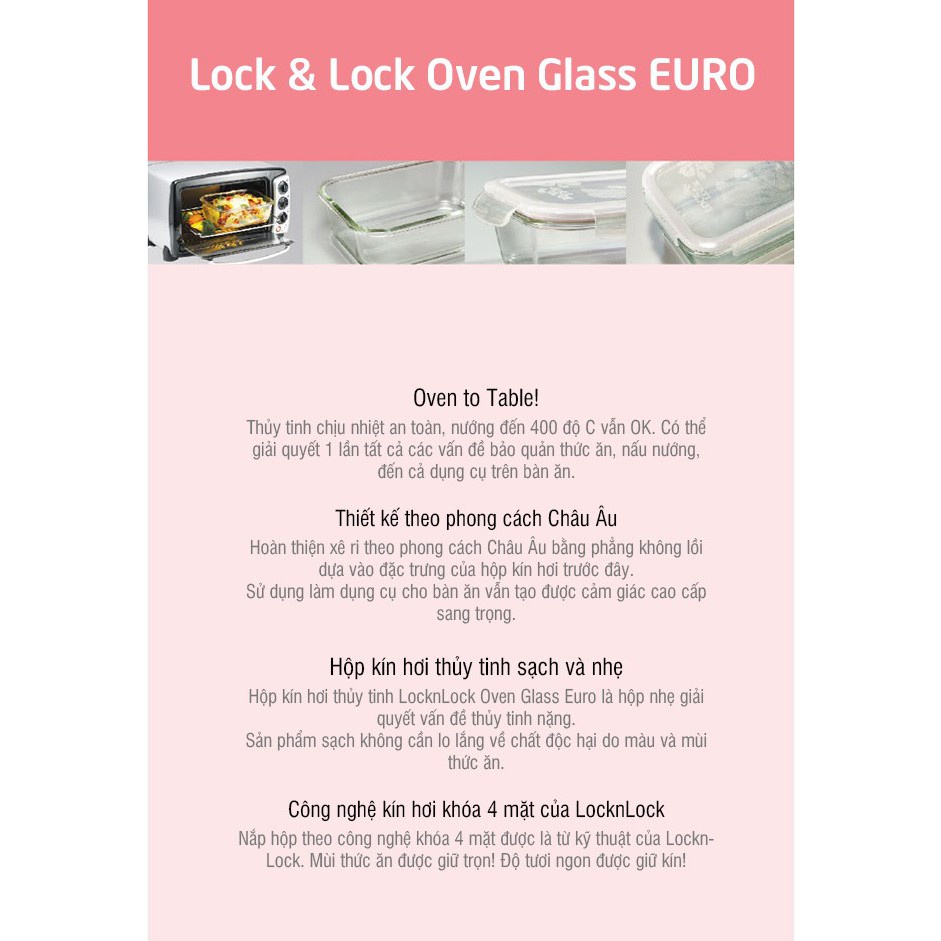 Lock & Lock Oven Glass EURO

Oven to Table!
Thủy tinh chịu nhiệt an toàn, nướng đến 400 độ C vẫn OK. Có thể giải quyết 1 lần tất cả các vấn đề bảo quản thức ăn, nấu nướng, đến cả dụng cụ trên bàn ăn.

Thiết kế theo phong cách Châu Âu
Hoàn thiện xê ri theo phong cách Châu Âu bằng phẳng không lồi dựa vào đặc trưng của hộp kín hơi trước đây.
Sử dụng làm dụng cụ cho bàn ăn vẫn tạo được cảm giác cao cấp sang trọng.

Hộp kín hơi thủy tinh sạch và nhẹ
Hộp kín hơi thủy tinh LocknLock Oven Glass Euro là hộp nhẹ giải quyết vấn đề thủy tinh nặng.
Sản phẩm sạch không cần lo lắng về chất độc hại do màu và mùi thức ăn.

Công nghệ kín hơi khóa 4 mặt của LocknLock
Nắp hộp theo công nghệ khóa 4 mặt được là từ kỹ thuật của LocknLock. Mùi thức ăn được giữ trọn! Độ tươi ngon được giữ kín!